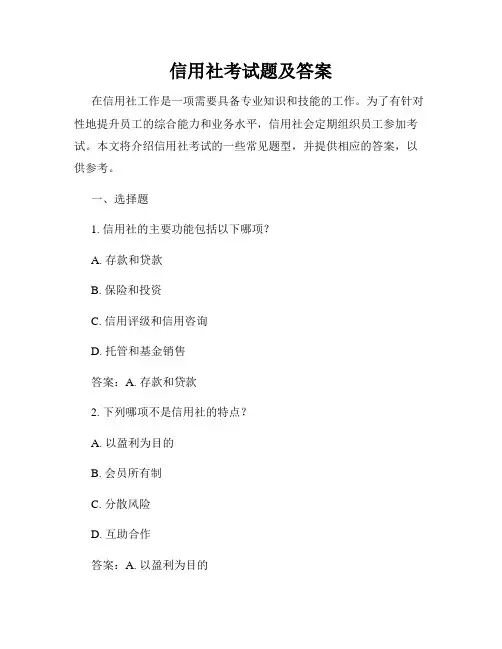 信用社考试题及答案

在信用社工作是一项需要具备专业知识和技能的工作。为了有针对性地提升员工的综合能力和业务水平，信用社会定期组织员工参加考试。本文将介绍信用社考试的一些常见题型，并提供相应的答案，以供参考。

一、选择题

1. 信用社的主要功能包括以下哪项？

A. 存款和贷款

B. 保险和投资

C. 信用评级和信用咨询

D. 托管和基金销售

答案：A. 存款和贷款

2. 下列哪项不是信用社的特点？

A. 以盈利为目的

B. 会员所有制

C. 分散风险

D. 互助合作

答案：A. 以盈利为目的